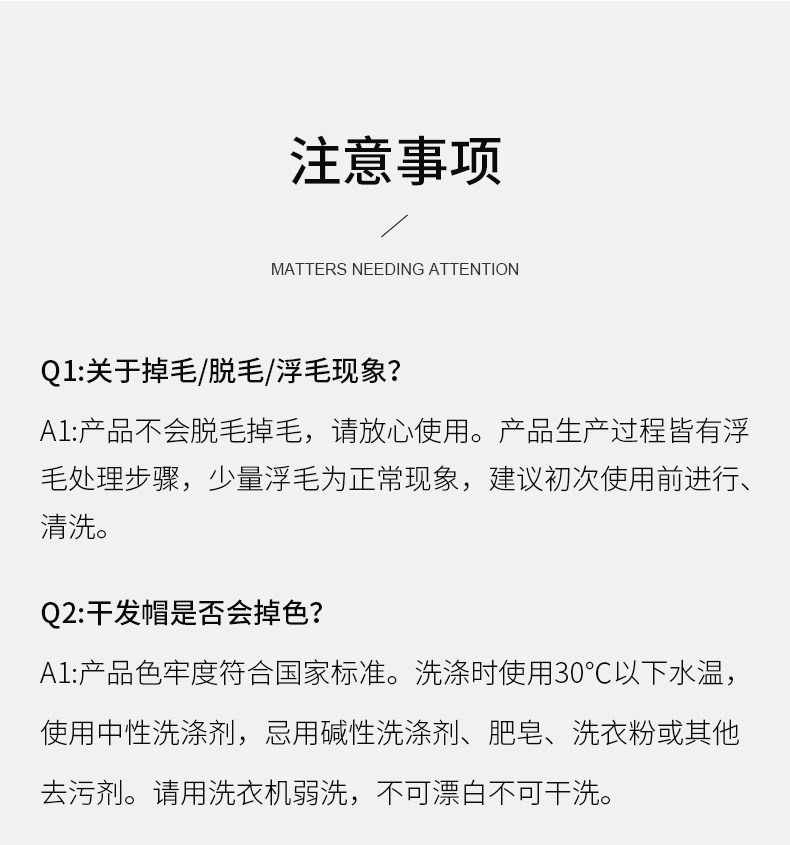 注意事项

MATTERS NEEDING ATTENTION

Q1:关于掉毛/脱毛/浮毛现象?

A1:产品不会脱毛掉毛，请放心使用。产品生产过程皆有浮毛处理步骤，少量浮毛为正常现象，建议初次使用前进行、清洗。

Q2:干发帽是否会掉色?

A1:产品色牢度符合国家标准。洗涤时使用30°C以下水温，使用中性洗涤剂，忌用碱性洗涤剂、肥皂、洗衣粉或其他去污剂。请用洗衣机弱洗，不可漂白不可干洗。